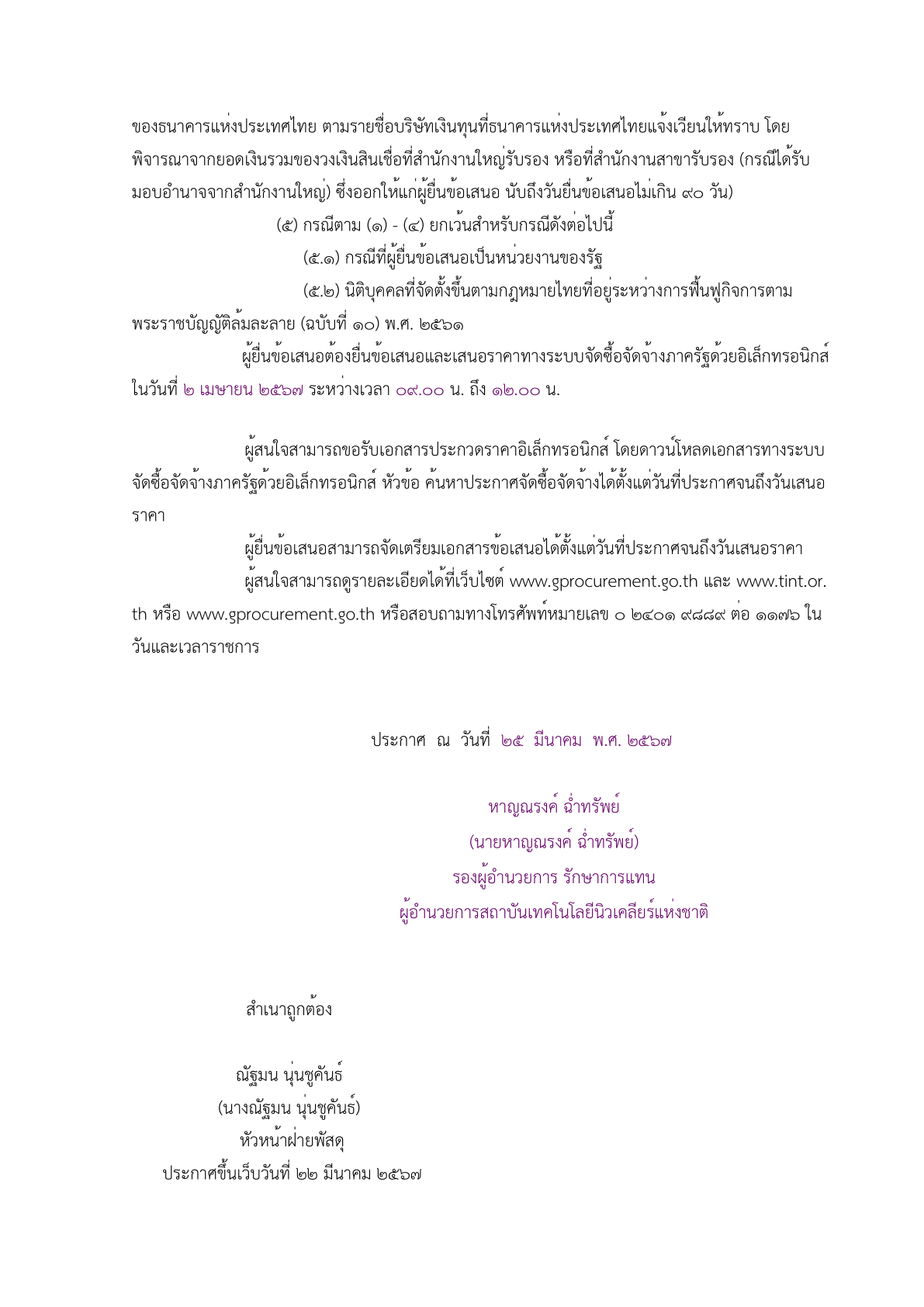 ของธนาคารแห่งประเทศไทย ตามรายชื่อบริษัทเงินทุนที่ธนาคารแห่งประเทศไทยแจ้งเวียนให้ทราบ โดยพิจารณาจากยอดเงินรวมของวงเงินสินเชื่อที่สำนักงานใหญ่รับรอง หรือที่สำนักงานสาขารับรอง (กรณีได้รับมอบอำนาจจากสำนักงานใหญ่) ซึ่งออกให้แก่ผู้ยื่นข้อเสนอ นับถึงวันยื่นข้อเสนอไม่เกิน ๙๐ วัน)

(๕) กรณีตาม (๑) - (๔) ยกเว้นสำหรับกรณีดังต่อไปนี้

(๕.๑) กรณีที่ผู้ยื่นข้อเสนอเป็นหน่วยงานของรัฐ

(๕.๒) นิติบุคคลที่จัดตั้งขึ้นตามกฎหมายไทยที่อยู่ระหว่างการฟื้นฟูกิจการตามพระราชบัญญัติล้มละลาย (ฉบับที่ ๑๐) พ.ศ. ๒๕๖๑

ผู้ยื่นข้อเสนอต้องยื่นข้อเสนอและเสนอราคาทางระบบจัดซื้อจัดจ้างภาครัฐด้วยอิเล็กทรอนิกส์ ในวันที่ ๒ เมษายน ๒๕๖๗ ระหว่างเวลา ๐๙.๐๐ น. ถึง ๑๒.๐๐ น.

ผู้สนใจสามารถขอรับเอกสารประกวดราคาอิเล็กทรอนิกส์ โดยดาวน์โหลดเอกสารทางระบบจัดซื้อจัดจ้างภาครัฐด้วยอิเล็กทรอนิกส์ หัวข้อ ค้นหาประกาศจัดซื้อจัดจ้างได้ตั้งแต่วันที่ประกาศจนถึงวันเสนอราคา

ผู้ยื่นข้อเสนอสามารถจัดเตรียมเอกสารข้อเสนอได้ตั้งแต่วันที่ประกาศจนถึงวันเสนอราคา

ผู้สนใจสามารถดูรายละเอียดได้ที่เว็บไซต์ www.gprocurement.go.th และ www.tint.or.th หรือ www.gprocurement.go.th หรือสอบถามทางโทรศัพท์หมายเลข ๐ ๒๔๐๑ ๙๘๘๙ ต่อ ๑๑๗๖ ในวันและเวลาราชการ

ประกาศ ณ วันที่ ๒๕ มีนาคม พ.ศ. ๒๕๖๗

หาญณรงค์ ฉ่ำทรัพย์
(นายหาญณรงค์ ฉ่ำทรัพย์)
รองผู้อำนวยการ รักษาการแทน
ผู้อำนวยการสถาบันเทคโนโลยีนิวเคลียร์แห่งชาติ

สำเนาถูกต้อง

ณัฐมน นุ่นชูคันธ์
(นางณัฐมน นุ่นชูคันธ์)
หัวหน้าฝ่ายพัสดุ
ประกาศขึ้นเว็บวันที่ ๒๒ มีนาคม ๒๕๖๗